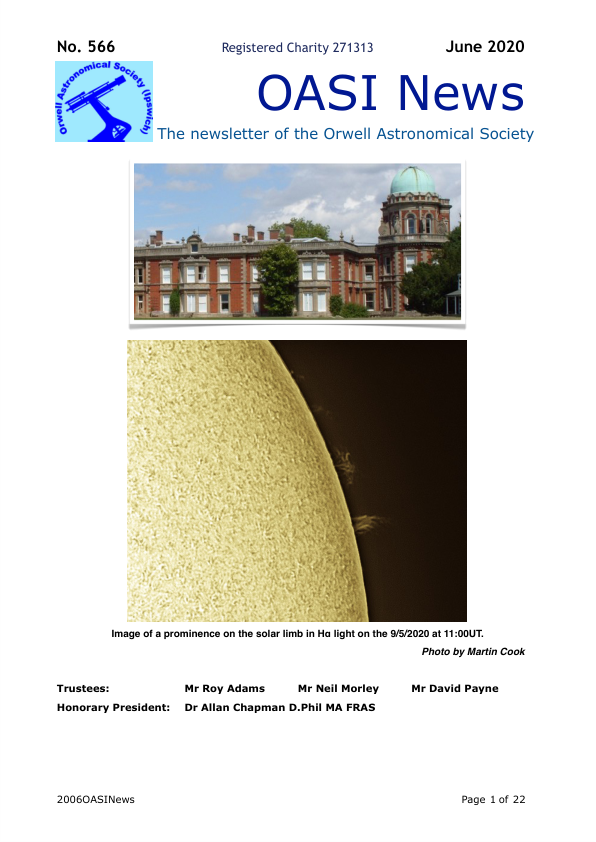 No. 566 Registered Charity 271313 June 2020

Orwell Astronomical Society (Ipswich)

OASI News

The newsletter of the Orwell Astronomical Society

Image of a prominence on the solar limb in Hα light on the 9/5/2020 at 11:00UT.

Photo by Martin Cook

Trustees: Mr Roy Adams Mr Neil Morley Mr David Payne

Honorary President: Dr Allan Chapman D.Phil MA FRAS

2006OASINews Page 1 of 22